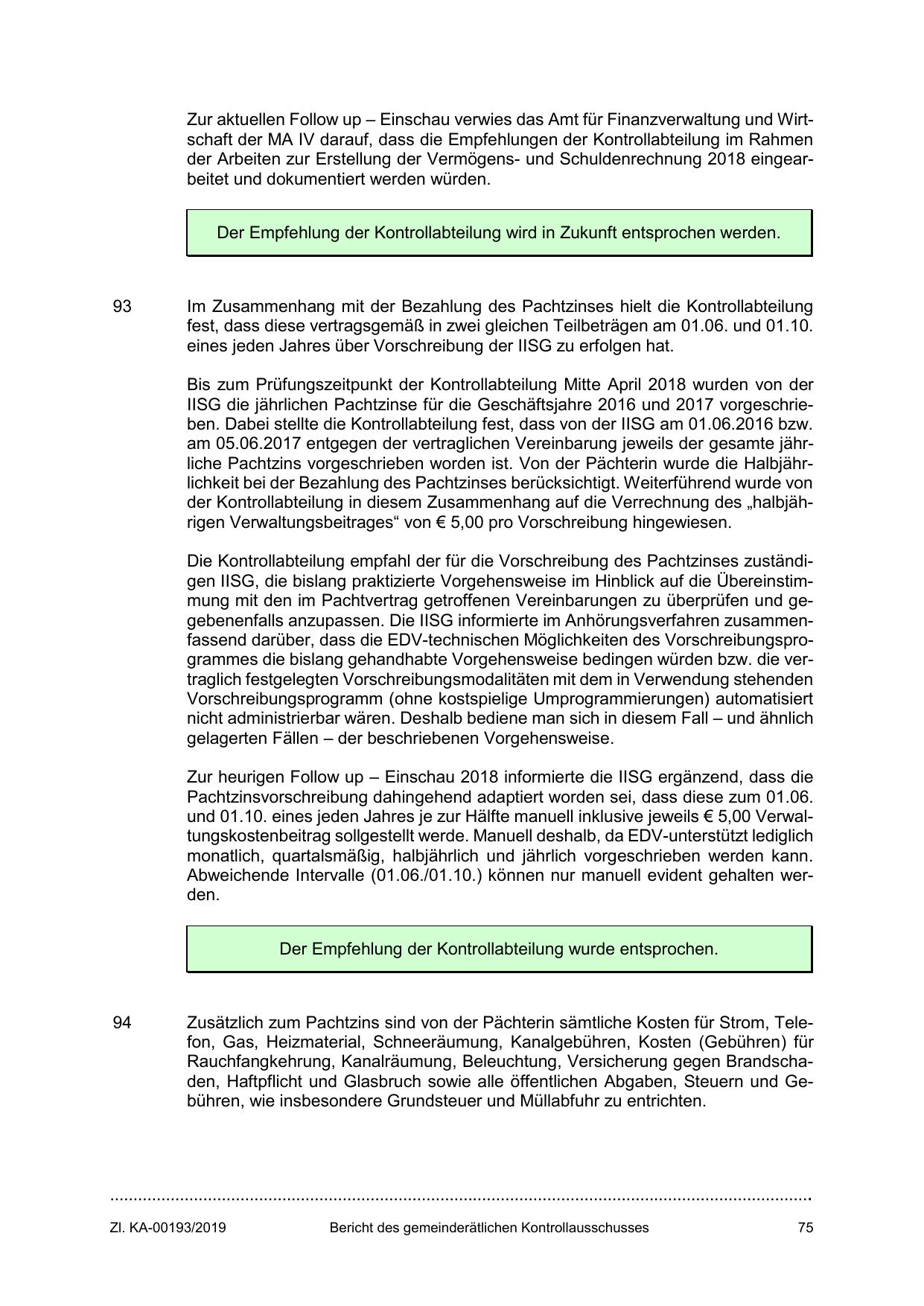 Zur aktuellen Follow up – Einschau verwies das Amt für Finanzverwaltung und Wirtschaft der MA IV darauf, dass die Empfehlungen der Kontrollabteilung im Rahmen der Arbeiten zur Erstellung der Vermögens- und Schuldenrechnung 2018 eingearbeitet und dokumentiert werden würden.

Der Empfehlung der Kontrollabteilung wird in Zukunft entsprochen werden.

93 Im Zusammenhang mit der Bezahlung des Pachtzinses hielt die Kontrollabteilung fest, dass diese vertragsgemäß in zwei gleichen Teilbeträgen am 01.06. und 01.10. eines jeden Jahres über Vorschreibung der IISG zu erfolgen hat.

Bis zum Prüfungszeitpunkt der Kontrollabteilung Mitte April 2018 wurden von der IISG die jährlichen Pachtzinse für die Geschäftsjahre 2016 und 2017 vorgeschrieben. Dabei stellte die Kontrollabteilung fest, dass von der IISG am 01.06.2016 bzw. am 05.06.2017 entgegen der vertraglichen Vereinbarung jeweils der gesamte jährliche Pachtzins vorgeschrieben worden ist. Von der Pächterin wurde die Halbjährlichkeit bei der Bezahlung des Pachtzinses berücksichtigt. Weiterführend wurde von der Kontrollabteilung in diesem Zusammenhang auf die Verrechnung des „halbjährigen Verwaltungsbeitrages“ von € 5,00 pro Vorschreibung hingewiesen.

Die Kontrollabteilung empfahl der für die Vorschreibung des Pachtzinses zuständigen IISG, die bislang praktizierte Vorgehensweise im Hinblick auf die Übereinstimmung mit den im Pachtvertrag getroffenen Vereinbarungen zu überprüfen und gegebenenfalls anzupassen. Die IISG informierte im Anhörungsverfahren zusammenfassend darüber, dass die EDV-technischen Möglichkeiten des Vorschreibungsprogrammes die bislang gehandhabte Vorgehensweise bedingen würden bzw. die vertraglich festgelegten Vorschreibungsmodalitäten mit dem in Verwendung stehenden Vorschreibungsprogramm (ohne kostspielige Umprogrammierungen) automatisiert nicht administrierbar wären. Deshalb bediene man sich in diesem Fall – und ähnlich gelagerten Fällen – der beschriebenen Vorgehensweise.

Zur heurigen Follow up – Einschau 2018 informierte die IISG ergänzend, dass die Pachtzinsvorschreibung dahingehend adaptiert worden sei, dass diese zum 01.06. und 01.10. eines jeden Jahres je zur Hälfte manuell inklusive jeweils € 5,00 Verwaltungskostenbeitrag sollgestellt werde. Manuell deshalb, da EDV-unterstützt lediglich monatlich, quartalsmäßig, halbjährlich und jährlich vorgeschrieben werden kann. Abweichende Intervalle (01.06./01.10.) können nur manuell evident gehalten werden.

Der Empfehlung der Kontrollabteilung wurde entsprochen.

94 Zusätzlich zum Pachtzins sind von der Pächterin sämtliche Kosten für Strom, Telefon, Gas, Heizmaterial, Schneeräumung, Kanalgebühren, Kosten (Gebühren) für Rauchfangkehrung, Kanalräumung, Beleuchtung, Versicherung gegen Brandschaden, Haftpflicht und Glasbruch sowie alle öffentlichen Abgaben, Steuern und Gebühren, wie insbesondere Grundsteuer und Müllabfuhr zu entrichten.

Zl. KA-00193/2019 Bericht des gemeinderätlichen Kontrollausschusses 75